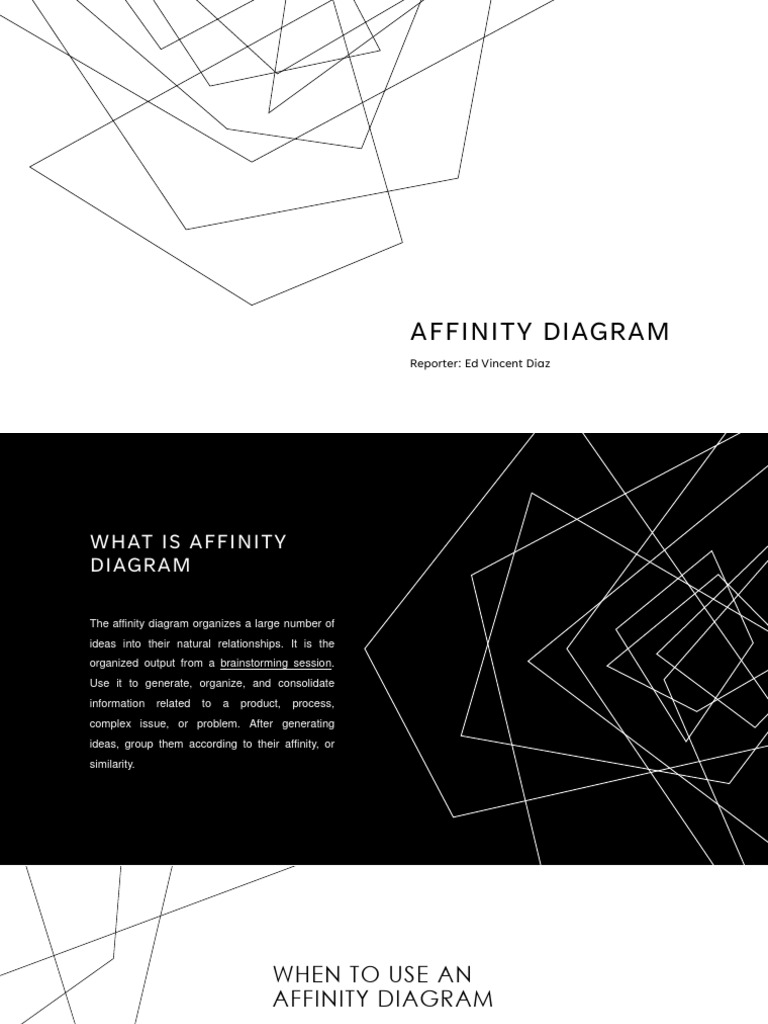 AFFINITY DIAGRAM

Reporter: Ed Vincent Diaz

WHAT IS AFFINITY DIAGRAM

The affinity diagram organizes a large number of ideas into their natural relationships. It is the organized output from a brainstorming session. Use it to generate, organize, and consolidate information related to a product, process, complex issue, or problem. After generating ideas, group them according to their affinity, or similarity.

WHEN TO USE AN AFFINITY DIAGRAM